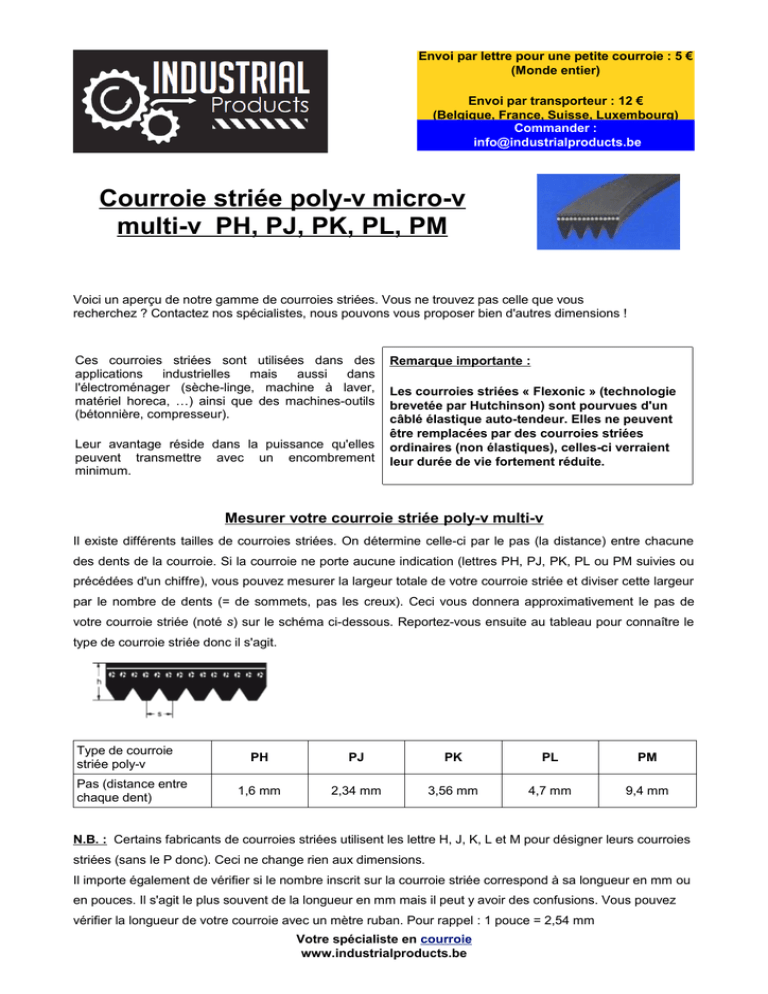 INDUSTRIAL
Products

Envoi par lettre pour une petite courroie : 5 €
(Monde entier)

Envoi par transporteur : 12 €
(Belgique, France, Suisse, Luxembourg)

Commander :
info@industrialproducts.be

Courroie striée poly-v micro-v multi-v PH, PJ, PK, PL, PM

Voici un aperçu de notre gamme de courroies striées. Vous ne trouvez pas celle que vous recherchez ? Contactez nos spécialistes, nous pouvons vous proposer bien d'autres dimensions !

Ces courroies striées sont utilisées dans des applications industrielles mais aussi dans l'électroménager (sèche-linge, machine à laver, matériel horeca, …) ainsi que des machines-outils (bétonnière, compresseur).

Leur avantage réside dans la puissance qu'elles peuvent transmettre avec un encombrement minimum.

Remarque importante :

Les courroies striées « Flexonic » (technologie brevetée par Hutchinson) sont pourvues d'un câblé élastique auto-tendeur. Elles ne peuvent être remplacées par des courroies striées ordinaires (non élastiques), celles-ci verraient leur durée de vie fortement réduite.

Mesurer votre courroie striée poly-v multi-v

Il existe différents tailles de courroies striées. On détermine celle-ci par le pas (la distance) entre chacune des dents de la courroie. Si la courroie ne porte aucune indication (lettres PH, PJ, PK, PL ou PM suivies ou précédées d'un chiffre), vous pouvez mesurer la largeur totale de votre courroie striée et diviser cette largeur par le nombre de dents (= de sommets, pas les creux). Ceci vous donnera approximativement le pas de votre courroie striée (noté s) sur le schéma ci-dessous. Reportez-vous ensuite au tableau pour connaître le type de courroie striée donc il s'agit.

h
s

| Type de courroie striée poly-v | PH | PJ | PK | PL | PM |
|---|---|---|---|---|---|
| Pas (distance entre chaque dent) | 1,6 mm | 2,34 mm | 3,56 mm | 4,7 mm | 9,4 mm |

N.B. : Certains fabricants de courroies striées utilisent les lettre H, J, K, L et M pour désigner leurs courroies striées (sans le P donc). Ceci ne change rien aux dimensions.
Il importe également de vérifier si le nombre inscrit sur la courroie striée correspond à sa longueur en mm ou en pouces. Il s'agit le plus souvent de la longueur en mm mais il peut y avoir des confusions. Vous pouvez vérifier la longueur de votre courroie avec un mètre ruban. Pour rappel : 1 pouce = 2,54 mm

Votre spécialiste en courroie
www.industrialproducts.be